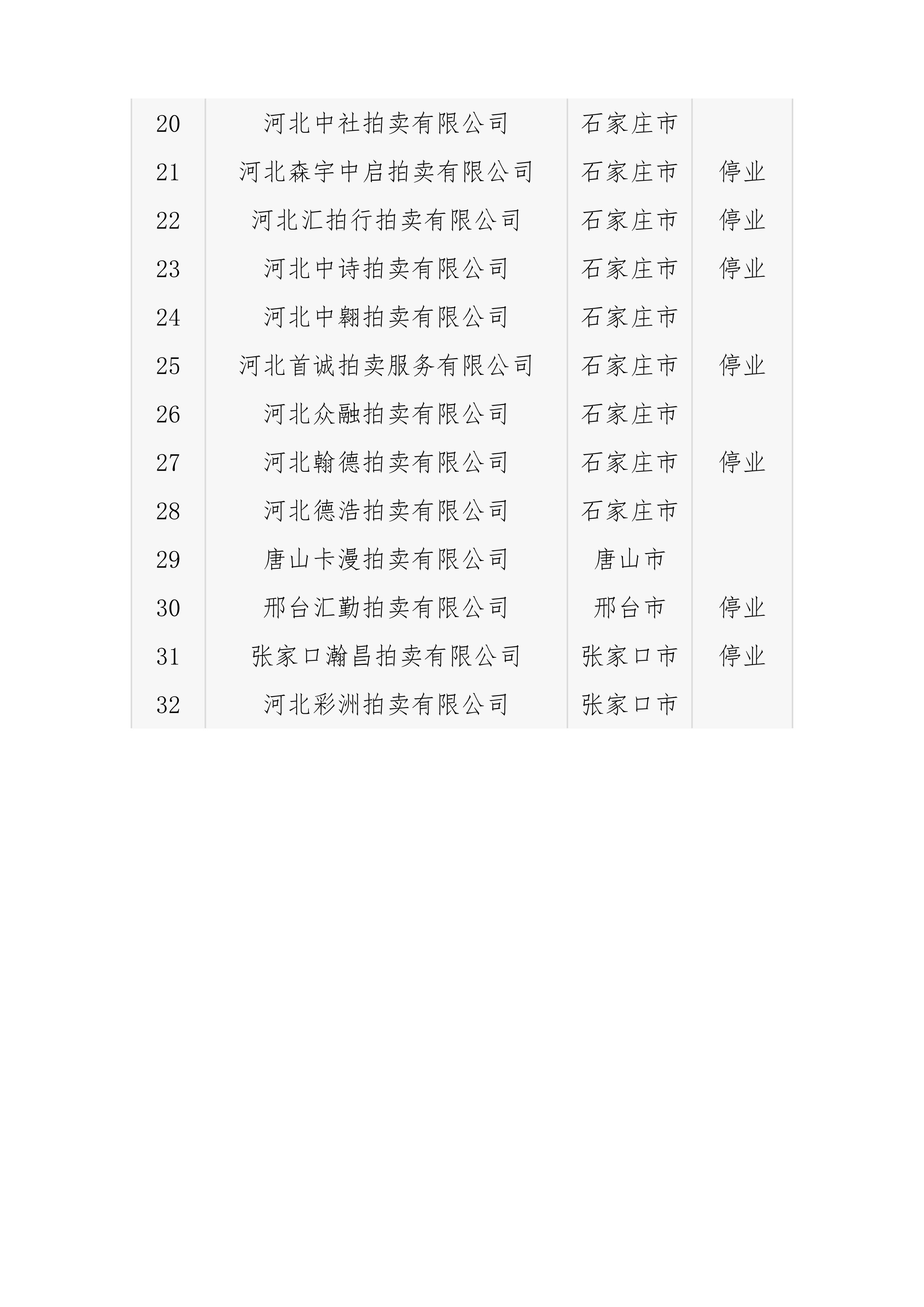 | 20 | 河北中社拍卖有限公司 | 石家庄市 |  |
|---|---|---|---|
| 21 | 河北森宇中启拍卖有限公司 | 石家庄市 | 停业 |
| 22 | 河北汇拍行拍卖有限公司 | 石家庄市 | 停业 |
| 23 | 河北中诗拍卖有限公司 | 石家庄市 | 停业 |
| 24 | 河北中翱拍卖有限公司 | 石家庄市 |  |
| 25 | 河北首诚拍卖服务有限公司 | 石家庄市 | 停业 |
| 26 | 河北众融拍卖有限公司 | 石家庄市 |  |
| 27 | 河北翰德拍卖有限公司 | 石家庄市 | 停业 |
| 28 | 河北德浩拍卖有限公司 | 石家庄市 |  |
| 29 | 唐山卡漫拍卖有限公司 | 唐山市 |  |
| 30 | 邢台汇勤拍卖有限公司 | 邢台市 | 停业 |
| 31 | 张家口瀚昌拍卖有限公司 | 张家口市 | 停业 |
| 32 | 河北彩洲拍卖有限公司 | 张家口市 |  |